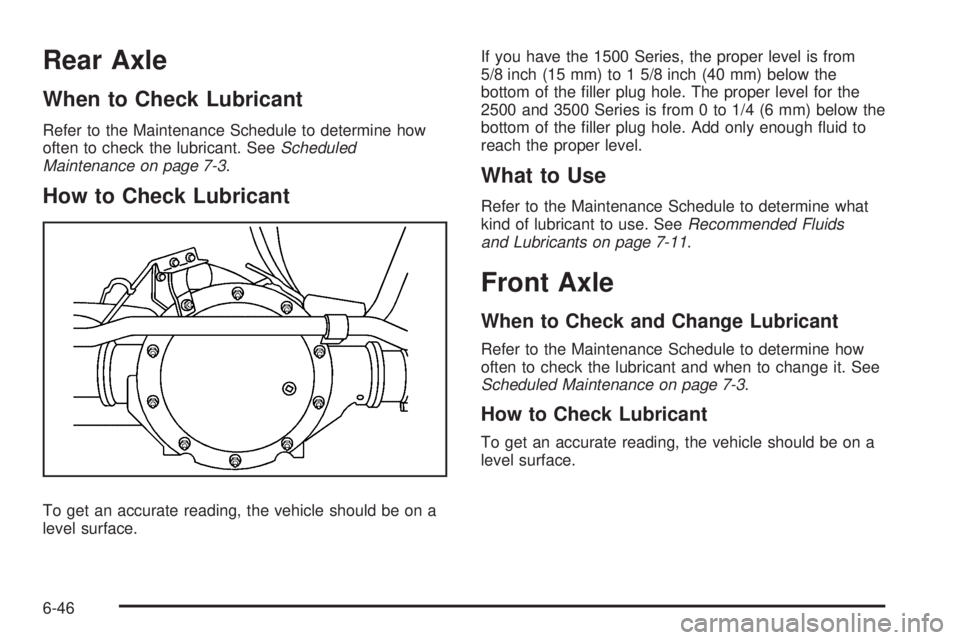 Rear Axle

When to Check Lubricant

Refer to the Maintenance Schedule to determine how often to check the lubricant. See Scheduled Maintenance on page 7-3.

How to Check Lubricant

To get an accurate reading, the vehicle should be on a level surface.

If you have the 1500 Series, the proper level is from 5/8 inch (15 mm) to 1 5/8 inch (40 mm) below the bottom of the filler plug hole. The proper level for the 2500 and 3500 Series is from 0 to 1/4 (6 mm) below the bottom of the filler plug hole. Add only enough fluid to reach the proper level.

What to Use

Refer to the Maintenance Schedule to determine what kind of lubricant to use. See Recommended Fluids and Lubricants on page 7-11.

Front Axle

When to Check and Change Lubricant

Refer to the Maintenance Schedule to determine how often to check the lubricant and when to change it. See Scheduled Maintenance on page 7-3.

How to Check Lubricant

To get an accurate reading, the vehicle should be on a level surface.

6-46

carmanualsonline.info